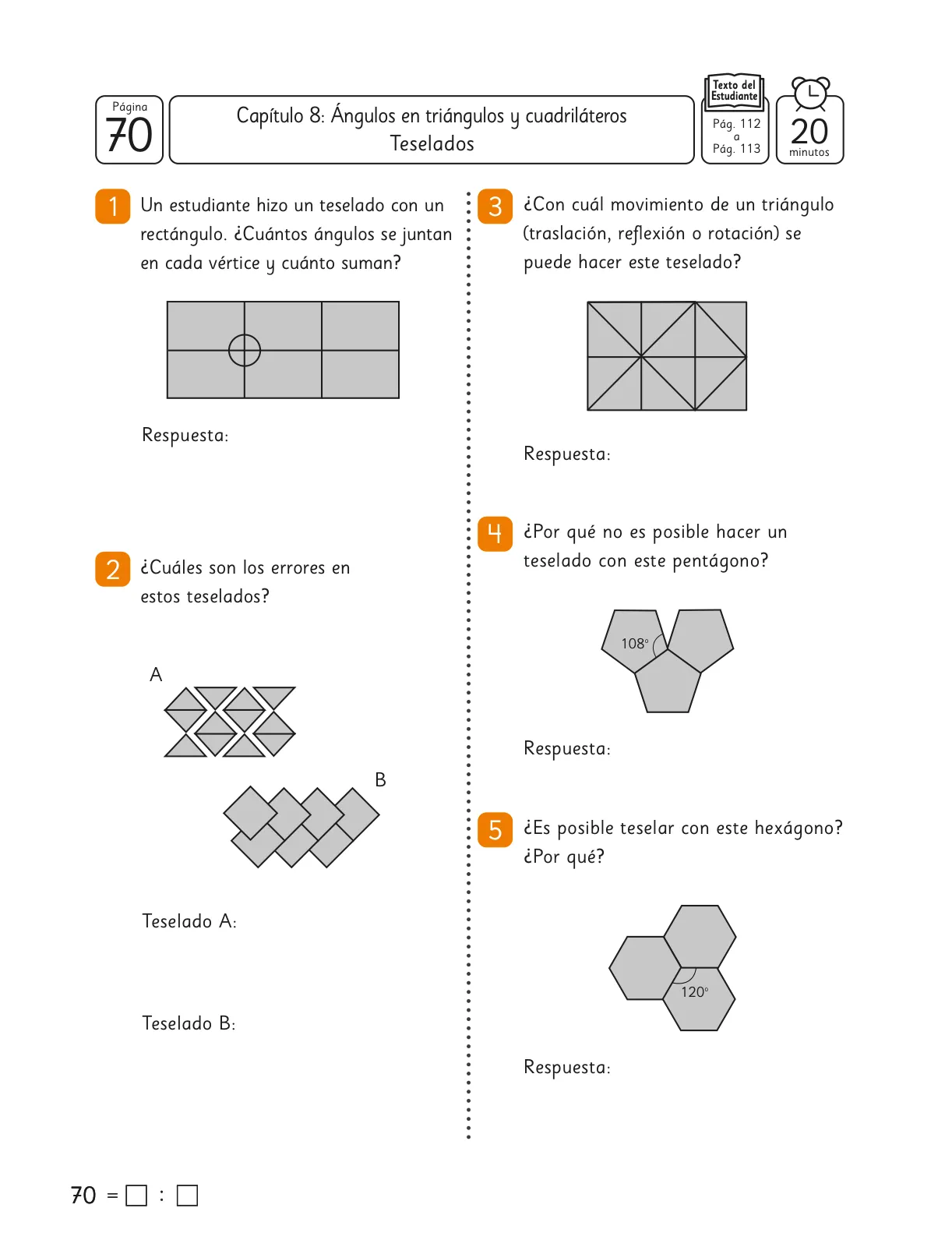 Página
70

Capítulo 8: Ángulos en triángulos y cuadriláteros
Teselados

Texto del Estudiante
Pág. 112
a
Pág. 113

20
minutos

1 Un estudiante hizo un teselado con un rectángulo. ¿Cuántos ángulos se juntan en cada vértice y cuánto suman?

Respuesta:

2 ¿Cuáles son los errores en estos teselados?

A

B

Teselado A:

Teselado B:

3 ¿Con cuál movimiento de un triángulo (traslación, reflexión o rotación) se puede hacer este teselado?

Respuesta:

4 ¿Por qué no es posible hacer un teselado con este pentágono?

108°

Respuesta:

5 ¿Es posible teselar con este hexágono? ¿Por qué?

120°

Respuesta:

70 = □ : □